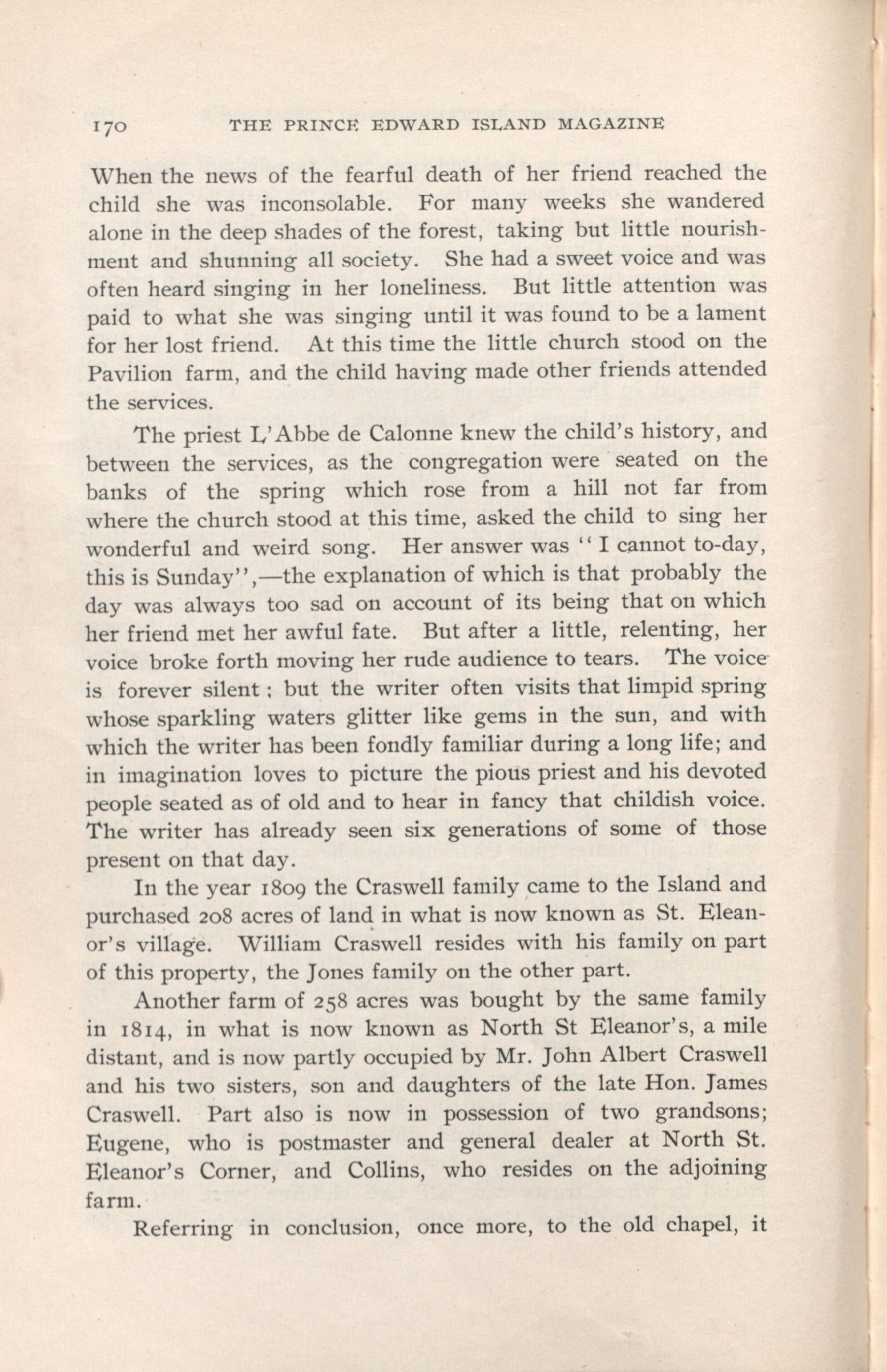 170 THE PRINCE EDWARD ISLAND MAGAZINE

When the news of the fearful death of her friend reached the child she was inconsolable. For many weeks she wandered alone in the deep shades of the forest, taking but little nourishment and shunning all society. She had a sweet voice and was often heard singing in her loneliness. But little attention was paid to what she was singing until it was found to be a lament for her lost friend. At this time the little church stood on the Pavilion farm, and the child having made other friends attended the services.

The priest L'Abbe de Calonne knew the child's history, and between the services, as the congregation were seated on the banks of the spring which rose from a hill not far from where the church stood at this time, asked the child to sing her wonderful and weird song. Her answer was "I cannot to-day, this is Sunday",—the explanation of which is that probably the day was always too sad on account of its being that on which her friend met her awful fate. But after a little, relenting, her voice broke forth moving her rude audience to tears. The voice is forever silent; but the writer often visits that limpid spring whose sparkling waters glitter like gems in the sun, and with which the writer has been fondly familiar during a long life; and in imagination loves to picture the pious priest and his devoted people seated as of old and to hear in fancy that childish voice. The writer has already seen six generations of some of those present on that day.

In the year 1809 the Craswell family came to the Island and purchased 208 acres of land in what is now known as St. Eleanor's village. William Craswell resides with his family on part of this property, the Jones family on the other part.

Another farm of 258 acres was bought by the same family in 1814, in what is now known as North St Eleanor's, a mile distant, and is now partly occupied by Mr. John Albert Craswell and his two sisters, son and daughters of the late Hon. James Craswell. Part also is now in possession of two grandsons; Eugene, who is postmaster and general dealer at North St. Eleanor's Corner, and Collins, who resides on the adjoining farm.

Referring in conclusion, once more, to the old chapel, it